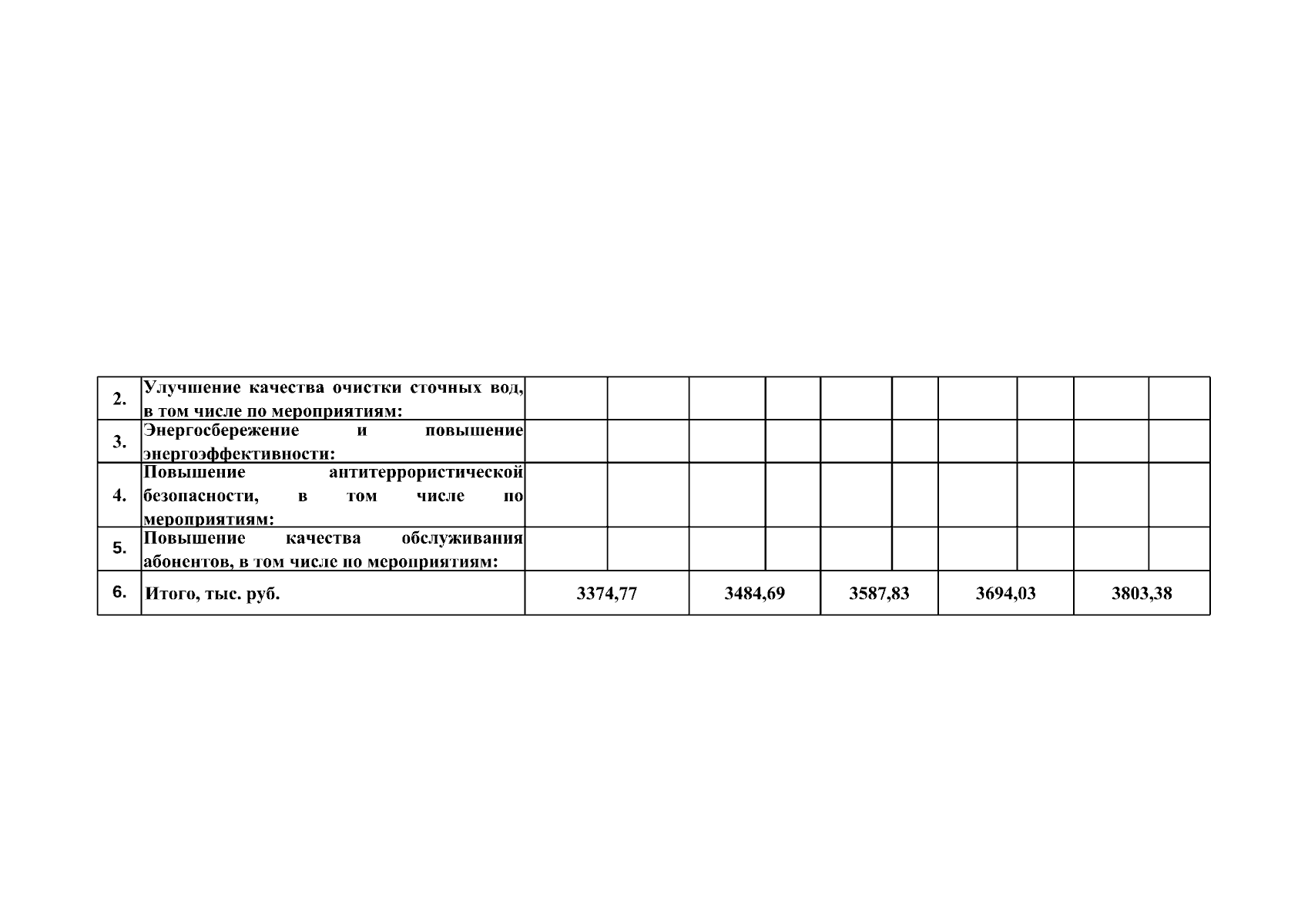 | 2. | Улучшение качества очистки сточных вод, в том числе по мероприятиям: | | | | | | | | | | |
|---|---|---|---|---|---|---|---|---|---|---|---|
| 3. | Энергосбережение и повышение энергоэффективности: | | | | | | | | | | |
| 4. | Повышение антитеррористической безопасности, в том числе по мероприятиям: | | | | | | | | | | |
| 5. | Повышение качества обслуживания абонентов, в том числе по мероприятиям: | | | | | | | | | | |
| 6. | Итого, тыс. руб. | 3374,77 | | 3484,69 | | 3587,83 | | 3694,03 | | 3803,38 | |